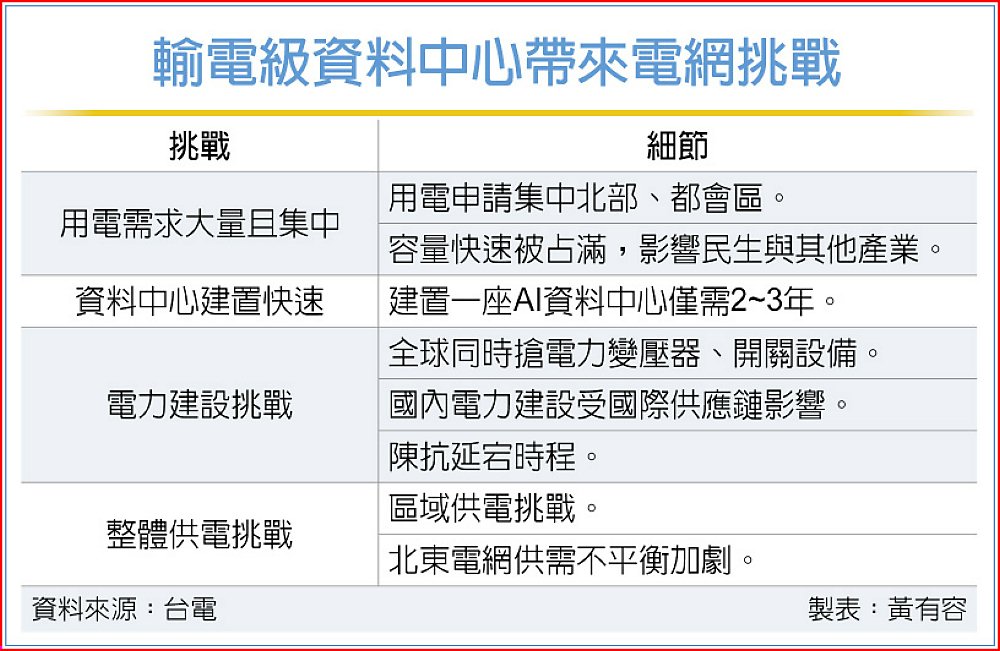 輸電級資料中心帶來電網挑戰

| 挑戰 | 細節 |
|---|---|
| 用電需求大量且集中 | 用電申請集中北部、都會區。 |
| | 容量快速被占滿，影響民生與其他產業。 |
| 資料中心建置快速 | 建置一座AI資料中心僅需2~3年。 |
| 電力建設挑戰 | 全球同時搶電力變壓器、開關設備。 |
| | 國內電力建設受國際供應鏈影響。 |
| | 陳抗延宕時程。 |
| 整體供電挑戰 | 區域供電挑戰。 |
| | 北東電網供需不平衡加劇。 |

資料來源：台電　　製表：黃有容